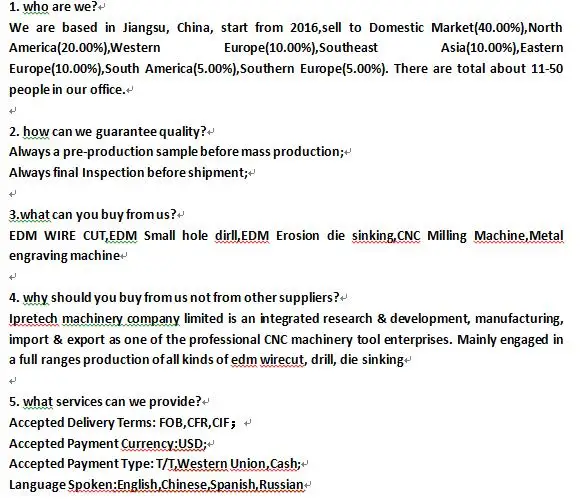 1. who are we?
We are based in Jiangsu, China, start from 2016,sell to Domestic Market(40.00%),North America(20.00%),Western Europe(10.00%),Southeast Asia(10.00%),Eastern Europe(10.00%),South America(5.00%),Southern Europe(5.00%). There are total about 11-50 people in our office.

2. how can we guarantee quality?
Always a pre-production sample before mass production;
Always final Inspection before shipment;

3.what can you buy from us?
EDM WIRE CUT,EDM Small hole dirll,EDM Erosion die sinking,CNC Milling Machine,Metal engraving machine

4. why should you buy from us not from other suppliers?
Ipretech machinery company limited is an integrated research & development, manufacturing, import & export as one of the professional CNC machinery tool enterprises. Mainly engaged in a full ranges production of all kinds of edm wirecut, drill, die sinking

5. what services can we provide?
Accepted Delivery Terms: FOB,CFR,CIF；
Accepted Payment Currency:USD;
Accepted Payment Type: T/T,Western Union,Cash;
Language Spoken:English,Chinese,Spanish,Russian